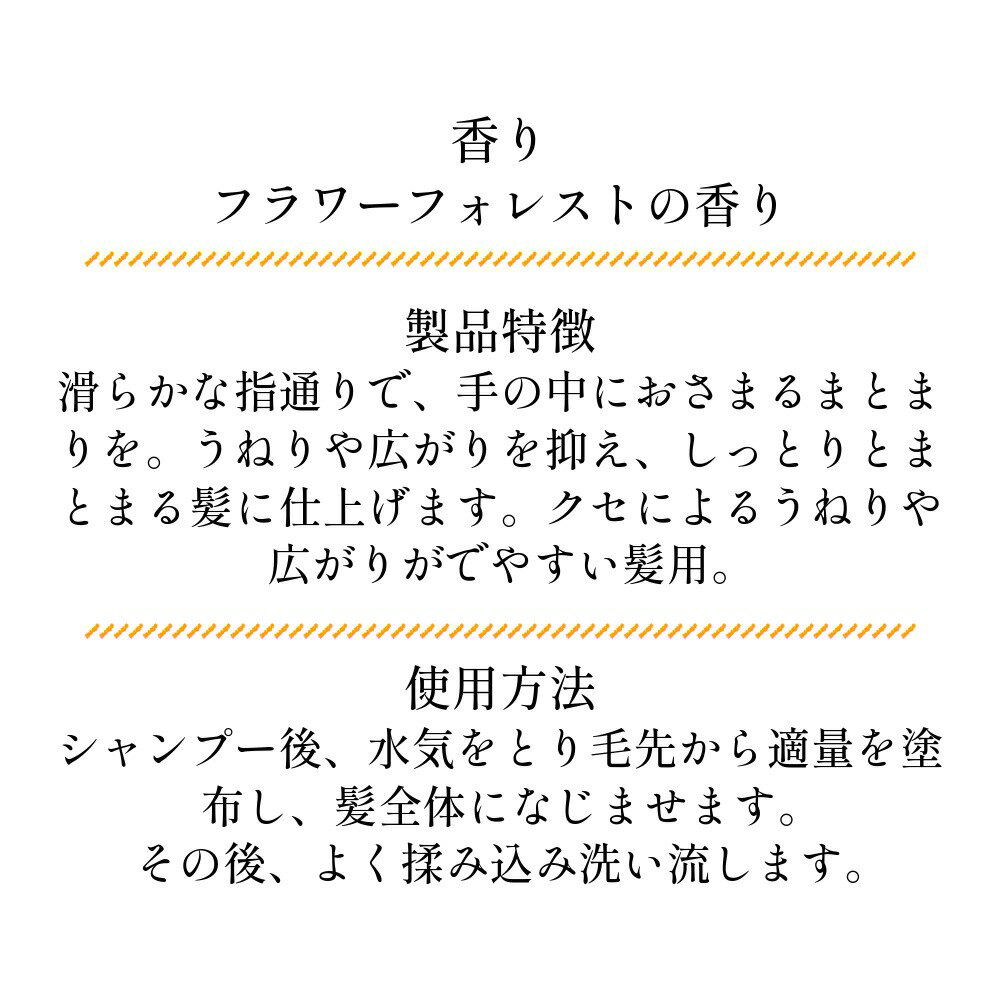 香り
フラワーフォレストの香り

製品特徴
滑らかな指通りで、手の中におさまるまとまりを。うねりや広がりを抑え、しっとりとまとまる髪に仕上げます。クセによるうねりや広がりがでやすい髪用。

使用方法
シャンプー後、水気をとり毛先から適量を塗布し、髪全体になじませます。
その後、よく揉み込み洗い流します。